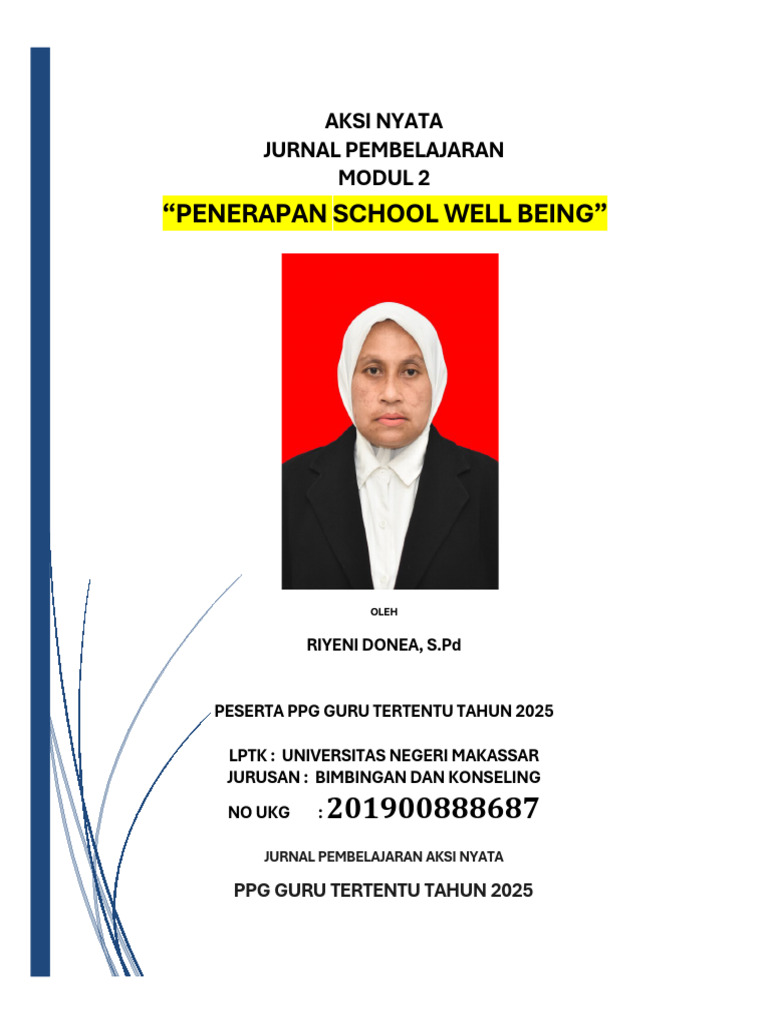 AKSI NYATA
JURNAL PEMBELAJARAN
MODUL 2
“PENERAPAN SCHOOL WELL BEING”

OLEH

RIYENI DONEA, S.Pd

PESERTA PPG GURU TERTENTU TAHUN 2025

LPTK : UNIVERSITAS NEGERI MAKASSAR
JURUSAN : BIMBINGAN DAN KONSELING
NO UKG : 201900888687

JURNAL PEMBELAJARAN AKSI NYATA

PPG GURU TERTENTU TAHUN 2025